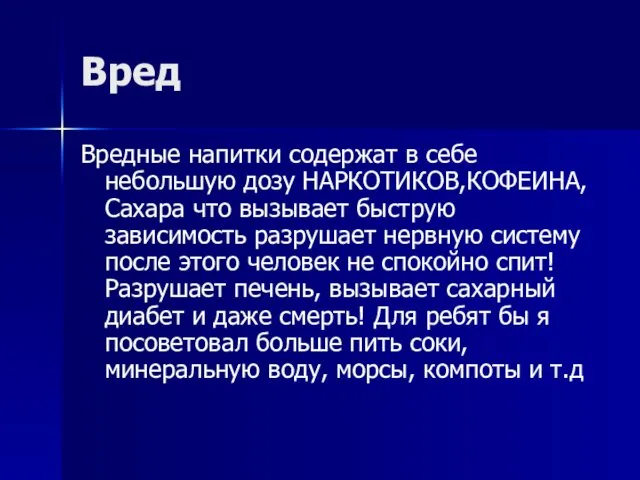 Вред

Вредные напитки содержат в себе небольшую дозу НАРКОТИКОВ,КОФЕИНА, Сахара что вызывает быструю зависимость разрушает нервную систему после этого человек не спокойно спит! Разрушает печень, вызывает сахарный диабет и даже смерть! Для ребят бы я посоветовал больше пить соки, минеральную воду, морсы, компоты и т.д